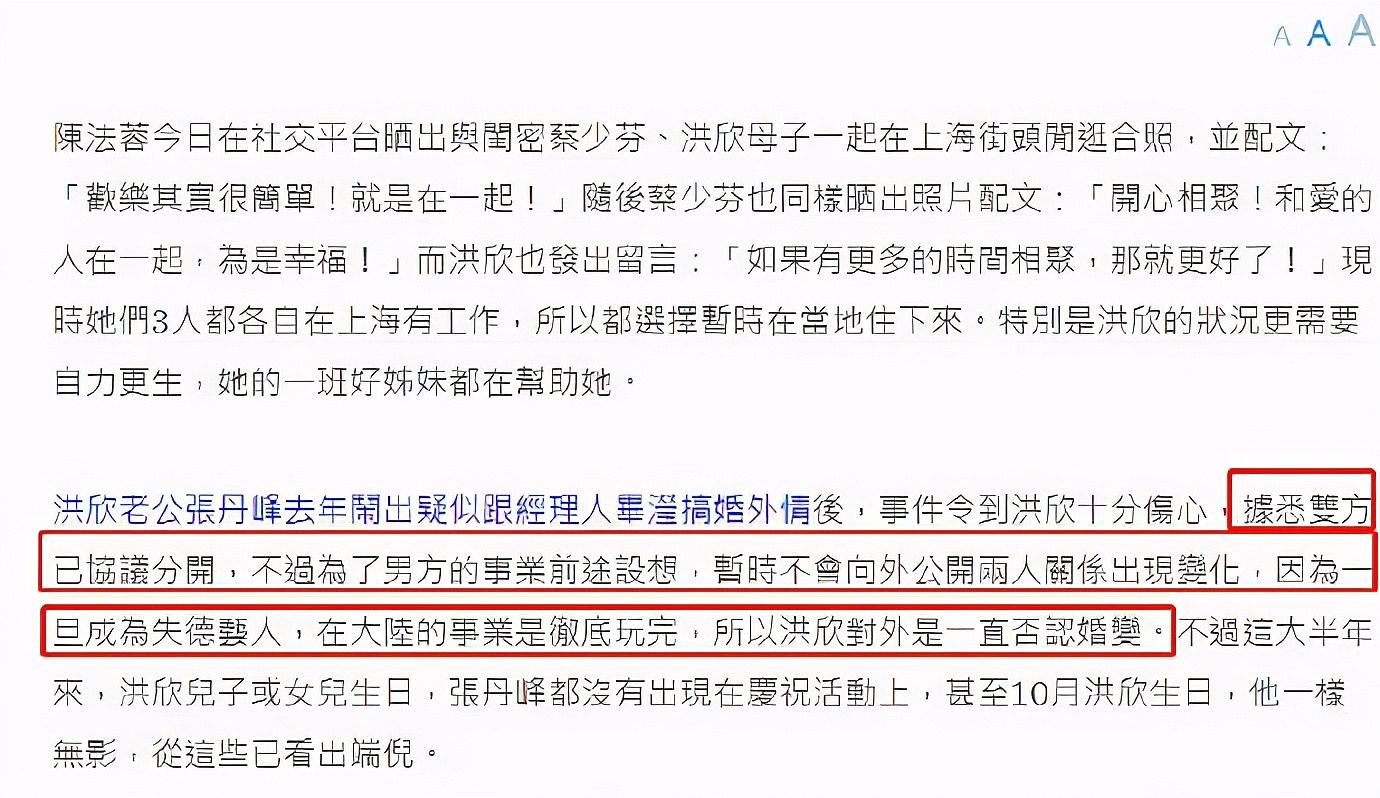 A A A

陳法蓉今日在社交平台晒出與閨密蔡少芬、洪欣母子一起在上海街頭閒逛合照，並配文：「歡樂其實很簡單！就是在一起！」隨後蔡少芬也同樣晒出照片配文：「開心相聚！和愛的人在一起，為是幸福！」而洪欣也發出留言：「如果有更多的時間相聚，那就更好了！」現時她們3人都各自在上海有工作，所以都選擇暫時在當地住下來。特別是洪欣的狀況更需要自力更生，她的一班好姊妹都在幫助她。

洪欣老公張丹峰去年鬧出疑似跟經理人畢瀅搞婚外情後，事件令到洪欣十分傷心，據悉雙方已協議分開，不過為了男方的事業前途設想，暫時不會向外公開兩人關係出現變化，因為一旦成為失德藝人，在大陸的事業是徹底玩完，所以洪欣對外是一直否認婚變。不過這大半年來，洪欣兒子或女兒生日，張丹峰都沒有出現在慶祝活動上，甚至10月洪欣生日，他一樣無影，從這些已看出端倪。